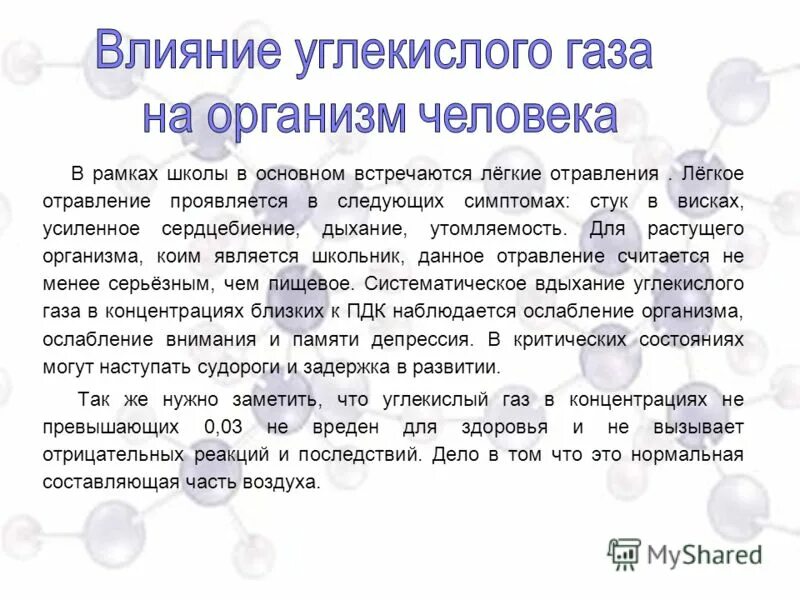 Влияние углекислого газа на организм человека

В рамках школы в основном встречаются лёгкие отравления . Лёгкое отравление проявляется в следующих симптомах: стук в висках, усиленное сердцебиение, дыхание, утомляемость. Для растущего организма, коим является школьник, данное отравление считается не менее серьёзным, чем пищевое. Систематическое вдыхание углекислого газа в концентрациях близких к ПДК наблюдается ослабление организма, ослабление внимания и памяти депрессия. В критических состояниях могут наступать судороги и задержка в развитии.

Так же нужно заметить, что углекислый газ в концентрациях не превышающих 0,03 не вреден для здоровья и не вызывает отрицательных реакций и последствий. Дело в том что это нормальная составляющая часть воздуха.

MyShared